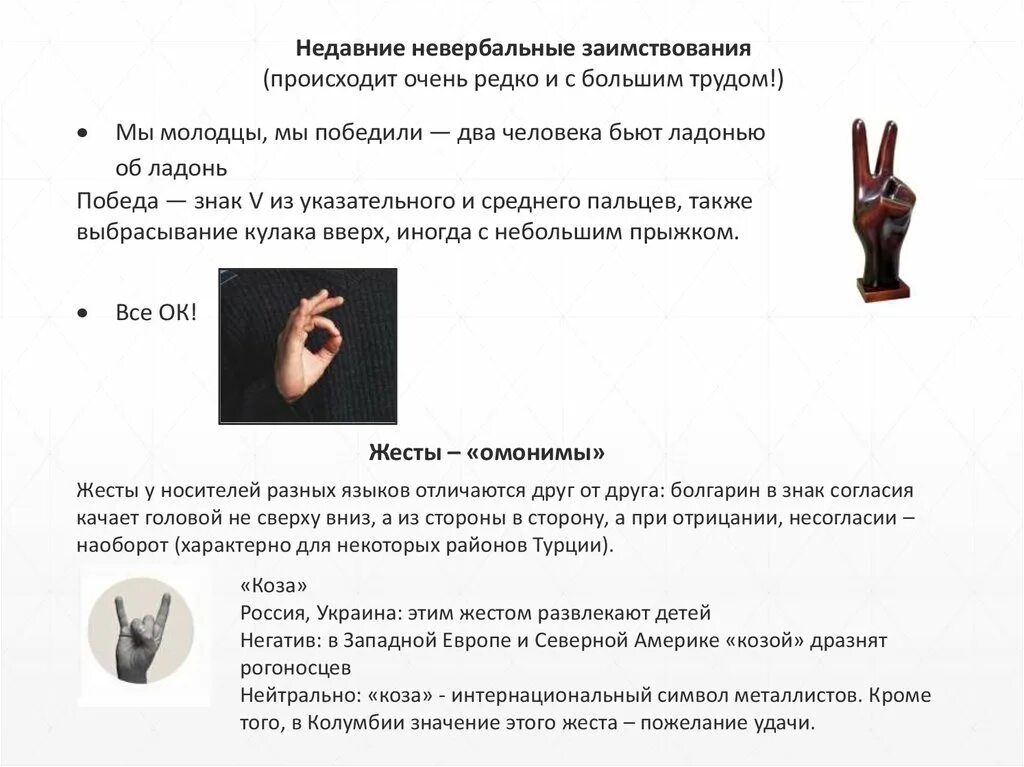 Недавние невербальные заимствования
(происходит очень редко и с большим трудом!)

• Мы молодцы, мы победили — два человека бьют ладонью об ладонь

Победа — знак V из указательного и среднего пальцев, также выбрасывание кулака вверх, иногда с небольшим прыжком.

• Все ОК!

Жесты – «омонимы»

Жесты у носителей разных языков отличаются друг от друга: болгарин в знак согласия качает головой не сверху вниз, а из стороны в сторону, а при отрицании, несогласии – наоборот (характерно для некоторых районов Турции).

«Коза»
Россия, Украина: этим жестом развлекают детей
Негатив: в Западной Европе и Северной Америке «козой» дразнят рогоносцев
Нейтрально: «коза» - интернациональный символ металлистов. Кроме того, в Колумбии значение этого жеста – пожелание удачи.